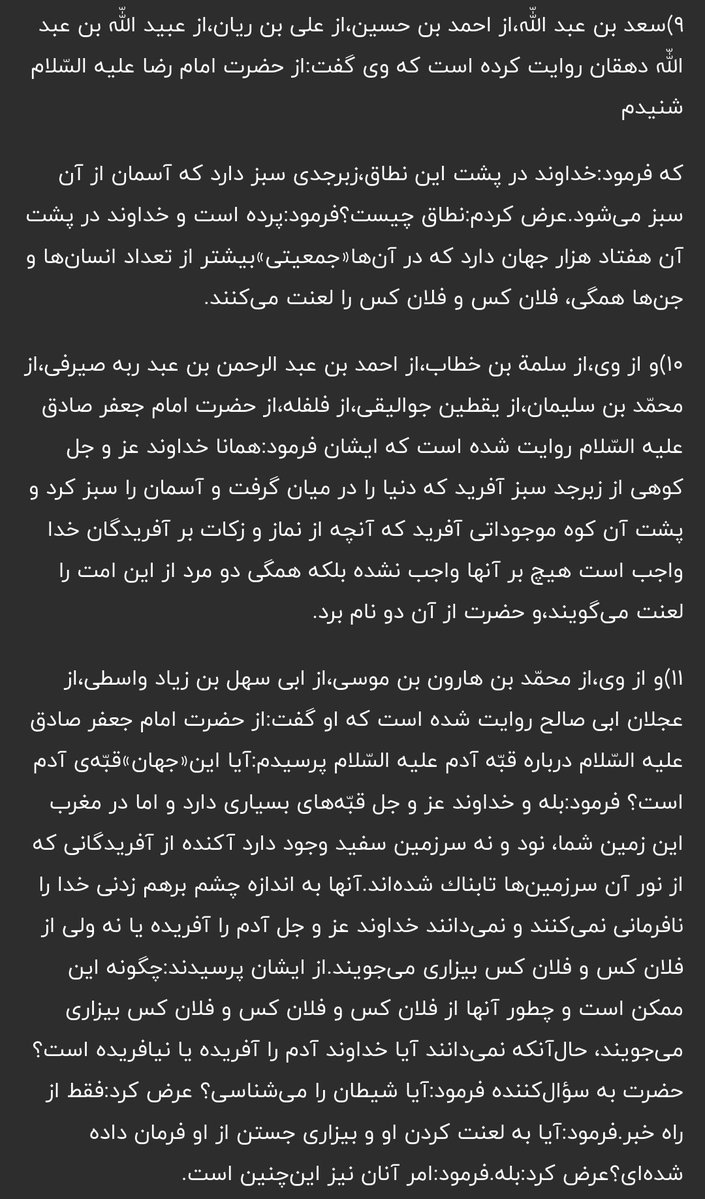 ۹)سعد بن عبد اللّٰه،از احمد بن حسین،از علی بن ریان،از عبید اللّٰه بن عبد اللّٰه دهقان روایت کرده است که وی گفت:از حضرت امام رضا علیه السّلام شنیدم

که فرمود:خداوند در پشت این نطاق،زبرجدی سبز دارد که آسمان از آن سبز می‌شود.عرض کردم:نطاق چیست؟فرمود:پرده است و خداوند در پشت آن هفتاد هزار جهان دارد که در آن‌ها«جمعیتی»بیشتر از تعداد انسان‌ها و جن‌ها همگی، فلان کس و فلان کس را لعنت می‌کنند.

۱۰)و از وی،از سلمة بن خطاب،از احمد بن عبد الرحمن بن عبد ربه صیرفی،از محمّد بن سلیمان،از یقطین جوالیقی،از فلفله،از حضرت امام جعفر صادق علیه السّلام روایت شده است که ایشان فرمود:همانا خداوند عز و جل کوهی از زبرجد سبز آفرید که دنیا را در میان گرفت و آسمان را سبز کرد و پشت آن کوه موجوداتی آفرید که آنچه از نماز و زکات بر آفریدگان خدا واجب است هیچ بر آنها واجب نشده بلکه همگی دو مرد از این امت را لعنت می‌گویند،و حضرت از آن دو نام برد.

۱۱)و از وی،از محمّد بن هارون بن موسی،از ابی سهل بن زیاد واسطی،از عجلان ابی صالح روایت شده است که او گفت:از حضرت امام جعفر صادق علیه السّلام درباره قبّه آدم علیه السّلام پرسیدم:آیا این«جهان»قبّه‌ی آدم است؟ فرمود:بله و خداوند عز و جل قبّه‌های بسیاری دارد و اما در مغرب این زمین شما، نود و نه سرزمین سفید وجود دارد آکنده از آفریدگانی که از نور آن سرزمین‌ها تابناک شده‌اند.آنها به اندازه چشم برهم زدنی خدا را نافرمانی نمی‌کنند و نمی‌دانند خداوند عز و جل آدم را آفریده یا نه ولی از فلان کس و فلان کس بیزاری می‌جویند.از ایشان پرسیدند:چگونه این ممکن است و چطور آنها از فلان کس و فلان کس و فلان کس بیزاری می‌جویند، حال‌آنکه نمی‌دانند آیا خداوند آدم را آفریده یا نیافریده است؟ حضرت به سؤال‌کننده فرمود:آیا شیطان را می‌شناسی؟ عرض کرد:فقط از راه خبر.فرمود:آیا به لعنت کردن او و بیزاری جستن از او فرمان داده شده‌ای؟عرض کرد:بله.فرمود:امر آنان نیز این‌چنین است.